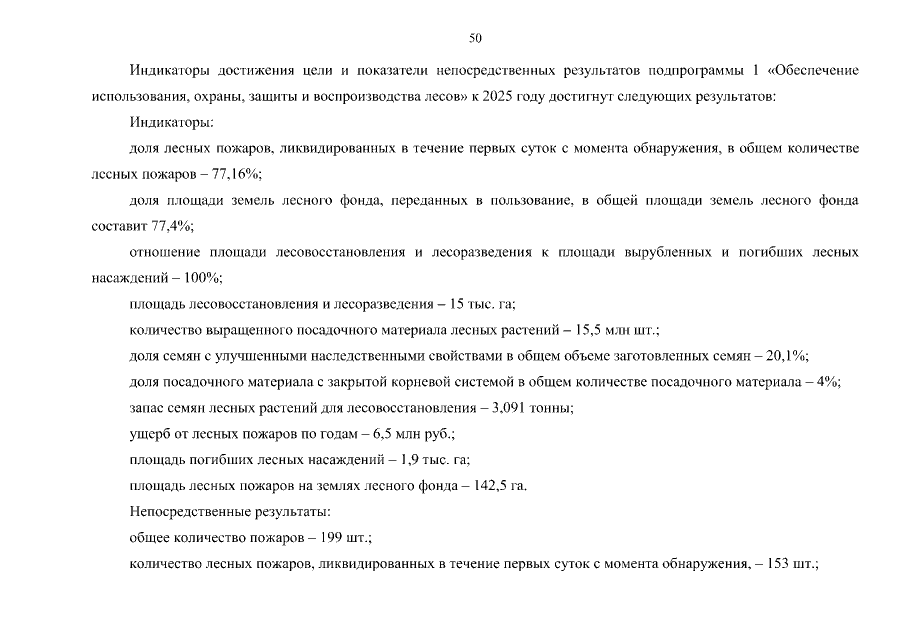 50

Индикаторы достижения цели и показатели непосредственных результатов подпрограммы 1 «Обеспечение использования, охраны, защиты и воспроизводства лесов» к 2025 году достигнут следующих результатов:

Индикаторы:

доля лесных пожаров, ликвидированных в течение первых суток с момента обнаружения, в общем количестве лесных пожаров – 77,16%;

доля площади земель лесного фонда, переданных в пользование, в общей площади земель лесного фонда составит 77,4%;

отношение площади лесовосстановления и лесоразведения к площади вырубленных и погибших лесных насаждений – 100%;

площадь лесовосстановления и лесоразведения – 15 тыс. га;

количество выращенного посадочного материала лесных растений – 15,5 млн шт.;

доля семян с улучшенными наследственными свойствами в общем объеме заготовленных семян – 20,1%;

доля посадочного материала с закрытой корневой системой в общем количестве посадочного материала – 4%;

запас семян лесных растений для лесовосстановления – 3,091 тонны;

ущерб от лесных пожаров по годам – 6,5 млн руб.;

площадь погибших лесных насаждений – 1,9 тыс. га;

площадь лесных пожаров на землях лесного фонда – 142,5 га.

Непосредственные результаты:

общее количество пожаров – 199 шт.;

количество лесных пожаров, ликвидированных в течение первых суток с момента обнаружения, – 153 шт.;